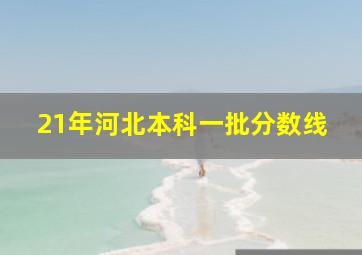 21年河北本科一批分数线